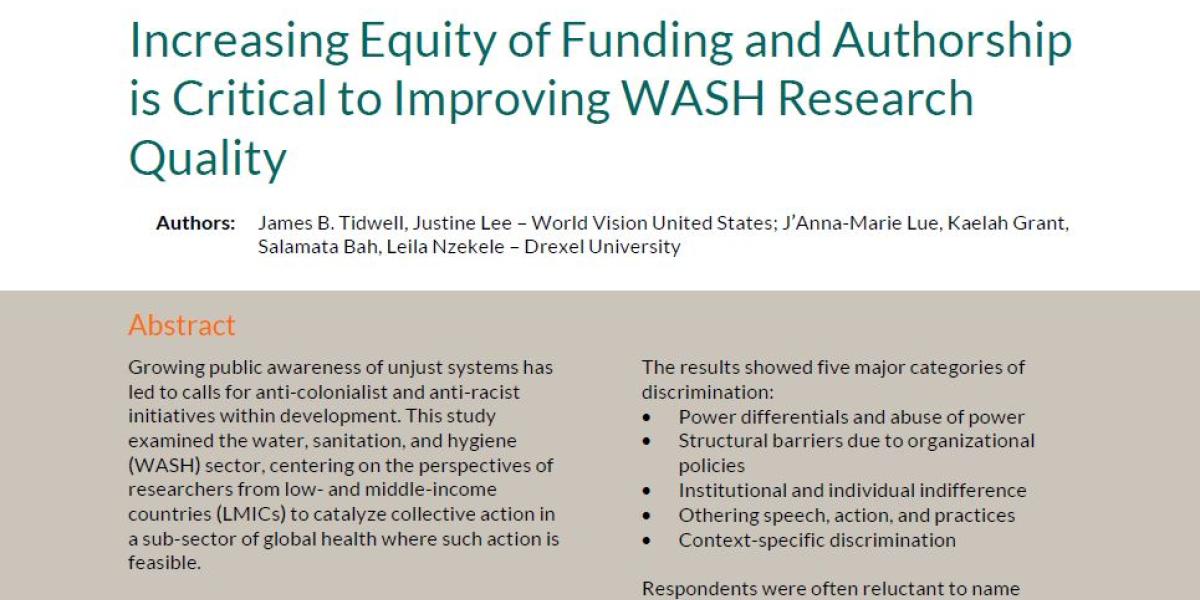 Increasing Equity of Funding and Authorship is Critical to Improving WASH Research Quality

Authors: James B. Tidwell, Justine Lee – World Vision United States; J'Anna-Marie Lue, Kaelah Grant, Salamata Bah, Leila Nzekele – Drexel University

Abstract

Growing public awareness of unjust systems has led to calls for anti-colonialist and anti-racist initiatives within development. This study examined the water, sanitation, and hygiene (WASH) sector, centering on the perspectives of researchers from low- and middle-income countries (LMICs) to catalyze collective action in a sub-sector of global health where such action is feasible.

The results showed five major categories of discrimination:
• Power differentials and abuse of power
• Structural barriers due to organizational policies
• Institutional and individual indifference
• Othering speech, action, and practices
• Context-specific discrimination

Respondents were often reluctant to name